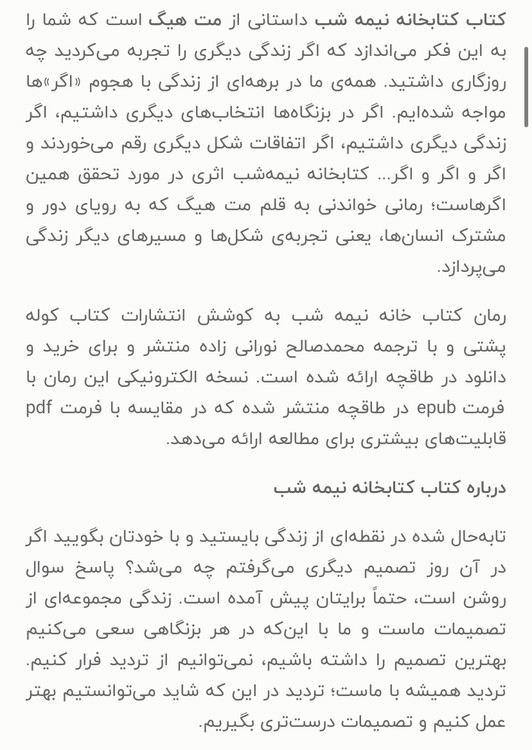 کتاب کتابخانه نیمه شب داستانی از مت هیگ است که شما را به این فکر می‌اندازد که اگر زندگی دیگری را تجربه می‌کردید چه روزگاری داشتید. همه‌ی ما در برهه‌ای از زندگی با هجوم «اگر»ها مواجه شده‌ایم. اگر در بزنگاه‌ها انتخاب‌های دیگری داشتیم، اگر زندگی دیگری داشتیم، اگر اتفاقات شکل دیگری رقم می‌خوردند و اگر و اگر و اگر... کتابخانه نیمه‌شب اثری در مورد تحقق همین اگرهاست؛ رمانی خواندنی به قلم مت هیگ که به رویای دور و مشترک انسان‌ها، یعنی تجربه‌ی شکل‌ها و مسیرهای دیگر زندگی می‌پردازد.

رمان کتاب خانه نیمه شب به کوشش انتشارات کتاب کوله پشتی و با ترجمه محمدصالح نورانی زاده منتشر و برای خرید و دانلود در طاقچه ارائه شده است. نسخه الکترونیکی این رمان با فرمت epub در طاقچه منتشر شده که در مقایسه با فرمت pdf قابلیت‌های بیشتری برای مطالعه ارائه می‌دهد.

درباره کتاب کتابخانه نیمه شب

تابه‌حال شده در نقطه‌ای از زندگی بایستید و با خودتان بگویید اگر در آن روز تصمیم دیگری می‌گرفتم چه می‌شد؟ پاسخ سوال روشن است، حتماً برایتان پیش آمده است. زندگی مجموعه‌ای از تصمیمات ماست و ما با این‌که در هر بزنگاهی سعی می‌کنیم بهترین تصمیم را داشته باشیم، نمی‌توانیم از تردید فرار کنیم. تردید همیشه با ماست؛ تردید در این که شاید می‌توانستیم بهتر عمل کنیم و تصمیمات درست‌تری بگیریم.